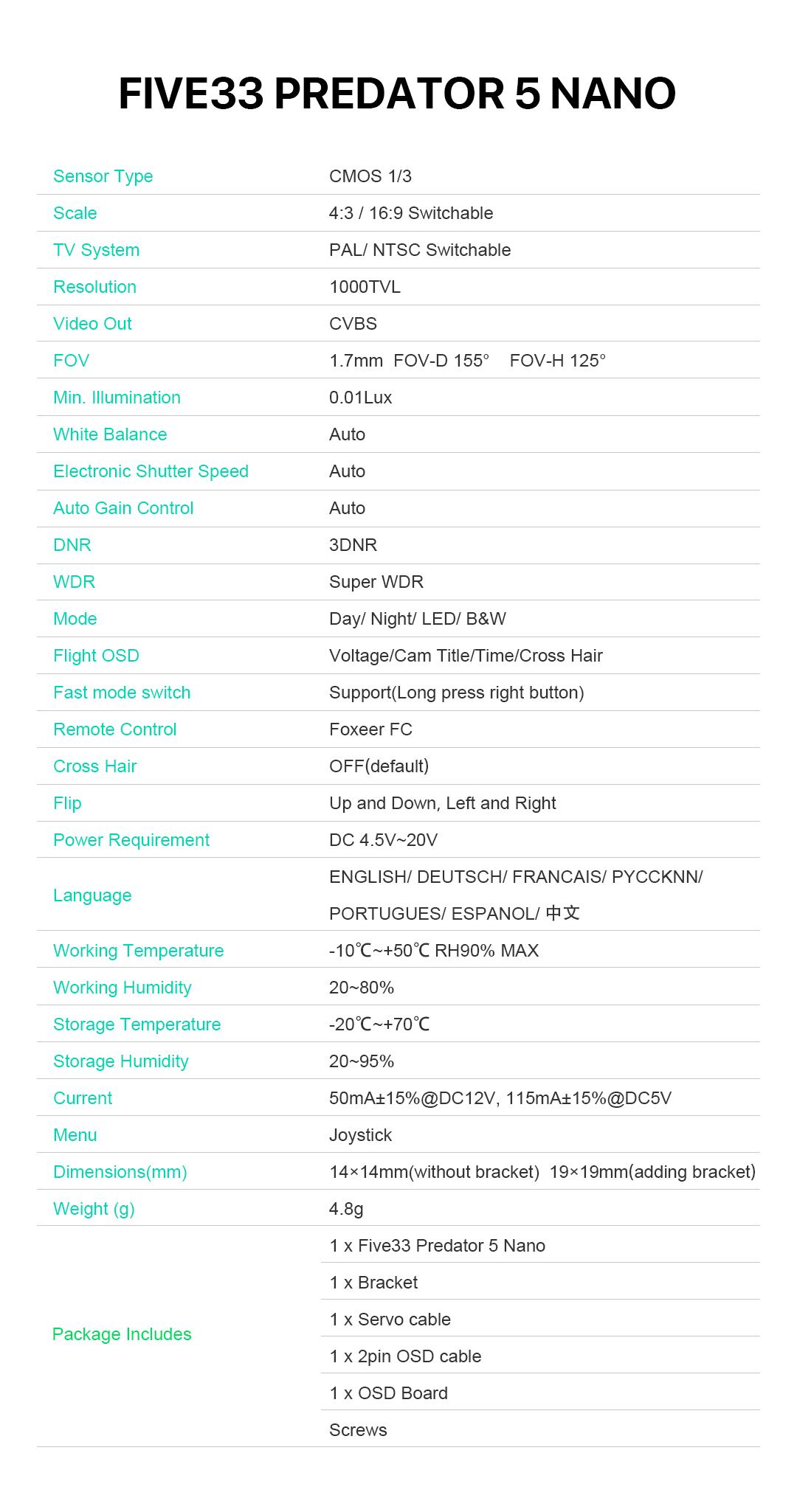 FIVE33 PREDATOR 5 NANO

| | |
|---|---|
| Sensor Type | CMOS 1/3 |
| Scale | 4:3 / 16:9 Switchable |
| TV System | PAL/ NTSC Switchable |
| Resolution | 1000TVL |
| Video Out | CVBS |
| FOV | 1.7mm FOV-D 155° FOV-H 125° |
| Min. Illumination | 0.01Lux |
| White Balance | Auto |
| Electronic Shutter Speed | Auto |
| Auto Gain Control | Auto |
| DNR | 3DNR |
| WDR | Super WDR |
| Mode | Day/ Night/ LED/ B&W |
| Flight OSD | Voltage/Cam Title/Time/Cross Hair |
| Fast mode switch | Support(Long press right button) |
| Remote Control | Foxeer FC |
| Cross Hair | OFF(default) |
| Flip | Up and Down, Left and Right |
| Power Requirement | DC 4.5V~20V |
| Language | ENGLISH/ DEUTSCH/ FRANCAIS/ PYCCKNN/ PORTUGUES/ ESPANOL/ 中文 |
| Working Temperature | -10℃~+50℃ RH90% MAX |
| Working Humidity | 20~80% |
| Storage Temperature | -20℃~+70℃ |
| Storage Humidity | 20~95% |
| Current | 50mA±15%@DC12V, 115mA±15%@DC5V |
| Menu | Joystick |
| Dimensions(mm) | 14×14mm(without bracket) 19×19mm(adding bracket) |
| Weight (g) | 4.8g |
| Package Includes | 1 x Five33 Predator 5 Nano |
| | 1 x Bracket |
| | 1 x Servo cable |
| | 1 x 2pin OSD cable |
| | 1 x OSD Board |
| | Screws |